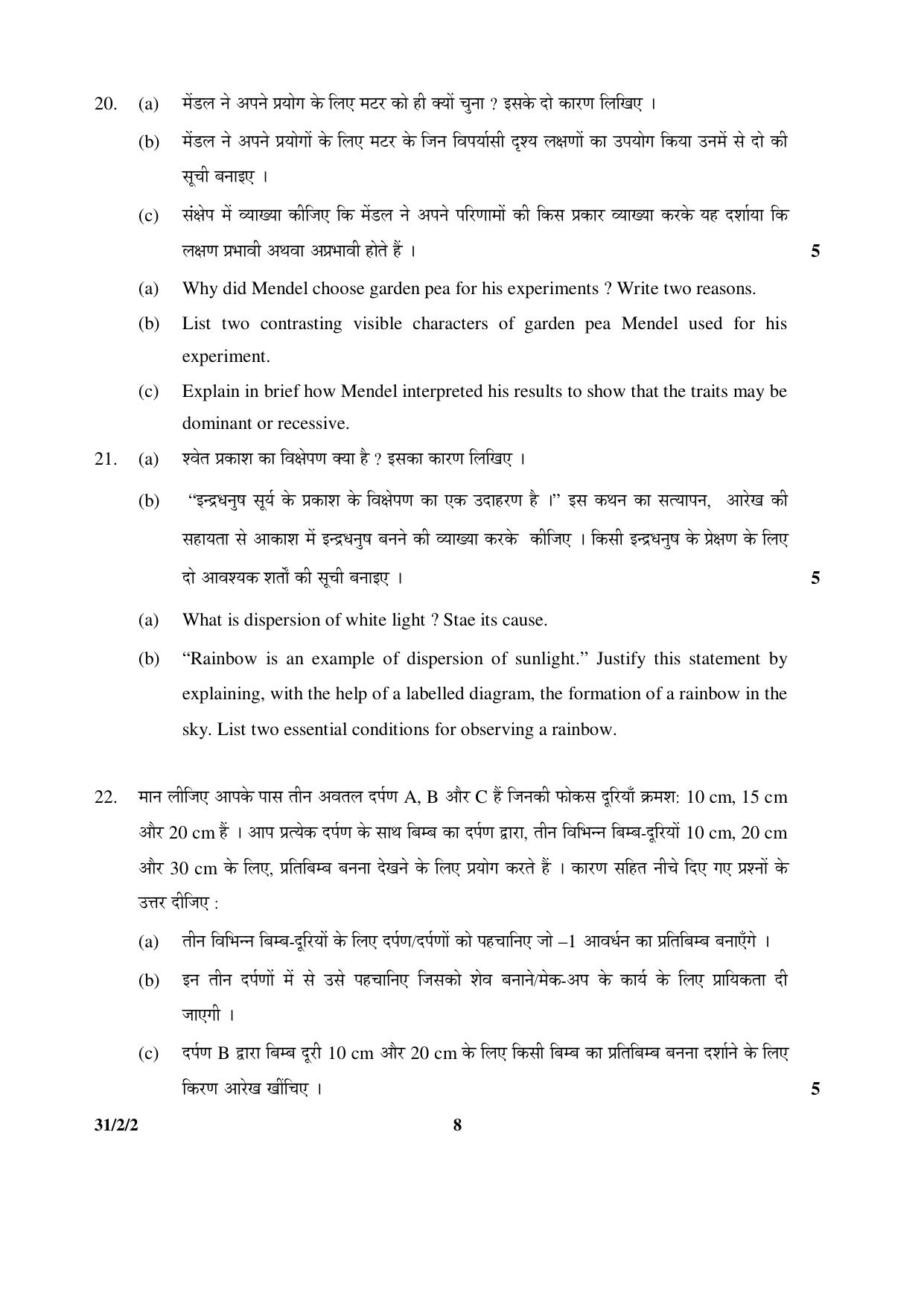 20. (a) मेंडल ने अपने प्रयोग के लिए मटर को ही क्यों चुना ? इसके दो कारण लिखिए ।

(b) मेंडल ने अपने प्रयोगों के लिए मटर के जिन विपर्यासी दृश्य लक्षणों का उपयोग किया उनमें से दो की सूची बनाइए ।

(c) संक्षेप में व्याख्या कीजिए कि मेंडल ने अपने परिणामों की किस प्रकार व्याख्या करके यह दर्शाया कि लक्षण प्रभावी अथवा अप्रभावी होते हैं । 5

(a) Why did Mendel choose garden pea for his experiments ? Write two reasons.

(b) List two contrasting visible characters of garden pea Mendel used for his experiment.

(c) Explain in brief how Mendel interpreted his results to show that the traits may be dominant or recessive.

21. (a) श्वेत प्रकाश का विक्षेपण क्या है ? इसका कारण लिखिए ।

(b) "इन्द्रधनुष सूर्य के प्रकाश के विक्षेपण का एक उदाहरण है ।" इस कथन का सत्यापन, आरेख की सहायता से आकाश में इन्द्रधनुष बनने की व्याख्या करके कीजिए । किसी इन्द्रधनुष के प्रेक्षण के लिए दो आवश्यक शर्तों की सूची बनाइए । 5

(a) What is dispersion of white light ? Stae its cause.

(b) "Rainbow is an example of dispersion of sunlight." Justify this statement by explaining, with the help of a labelled diagram, the formation of a rainbow in the sky. List two essential conditions for observing a rainbow.

22. मान लीजिए आपके पास तीन अवतल दर्पण A, B और C हैं जिनकी फोकस दूरियाँ क्रमश: 10 cm, 15 cm और 20 cm हैं । आप प्रत्येक दर्पण के साथ बिम्ब का दर्पण द्वारा, तीन विभिन्न बिम्ब-दूरियों 10 cm, 20 cm और 30 cm के लिए, प्रतिबिम्ब बनना देखने के लिए प्रयोग करते हैं । कारण सहित नीचे दिए गए प्रश्नों के उत्तर दीजिए :

(a) तीन विभिन्न बिम्ब-दूरियों के लिए दर्पण/दर्पणों को पहचानिए जो –1 आवर्धन का प्रतिबिम्ब बनाएँगे ।

(b) इन तीन दर्पणों में से उसे पहचानिए जिसको शेव बनाने/मेक-अप के कार्य के लिए प्रायिकता दी जाएगी ।

(c) दर्पण B द्वारा बिम्ब दूरी 10 cm और 20 cm के लिए किसी बिम्ब का प्रतिबिम्ब बनना दर्शाने के लिए किरण आरेख खींचिए । 5

31/2/2 8